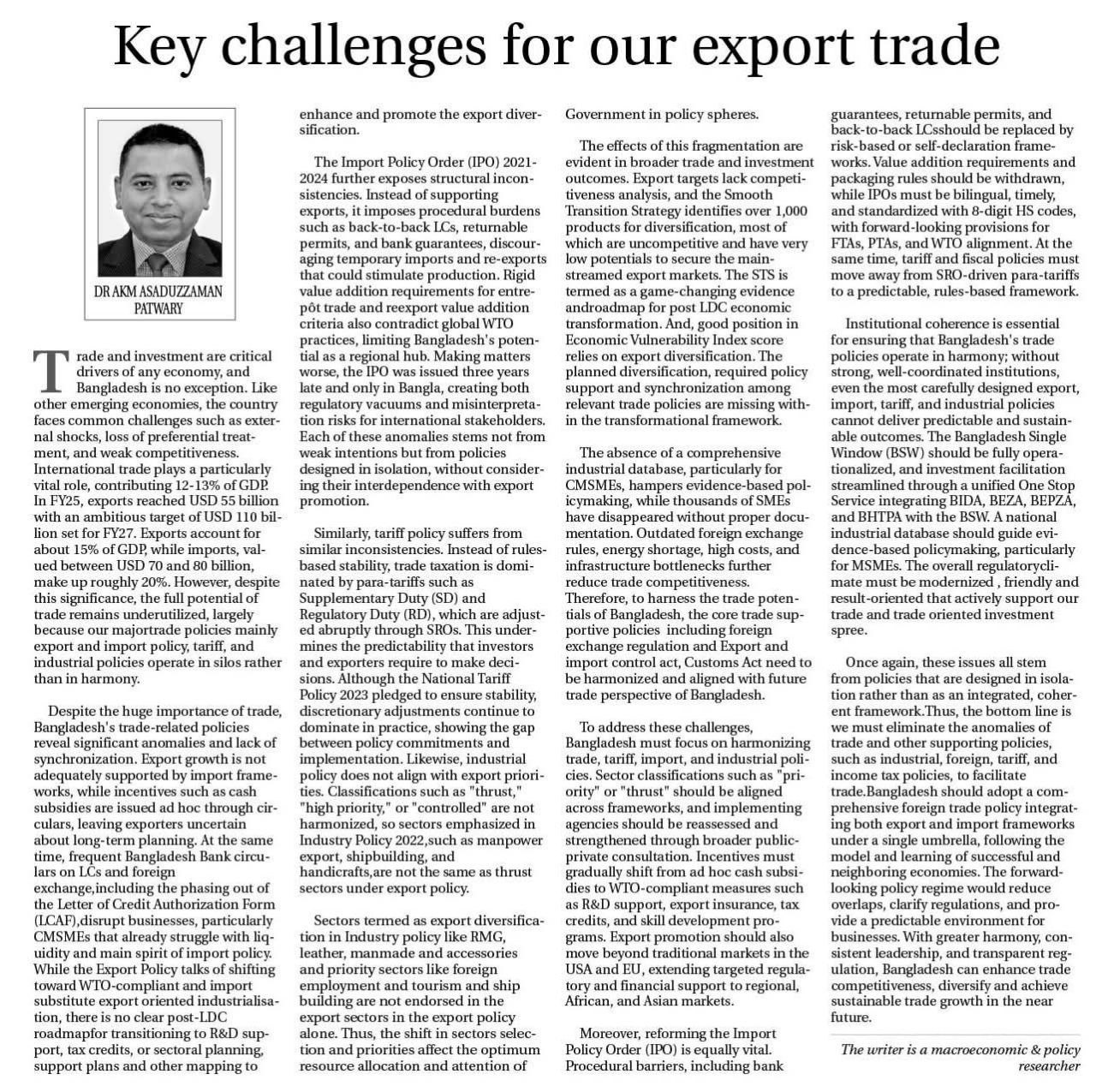 Key challenges for our export trade

DR AKM ASADUZZAMAN PATWARY

Trade and investment are critical drivers of any economy, and Bangladesh is no exception. Like other emerging economies, the country faces common challenges such as external shocks, loss of preferential treatment, and weak competitiveness. International trade plays a particularly vital role, contributing 12-13% of GDP. In FY25, exports reached USD 55 billion with an ambitious target of USD 110 billion set for FY27. Exports account for about 15% of GDP, while imports, valued between USD 70 and 80 billion, make up roughly 20%. However, despite this significance, the full potential of trade remains underutilized, largely because our majortrade policies mainly export and import policy, tariff, and industrial policies operate in silos rather than in harmony.

Despite the huge importance of trade, Bangladesh's trade-related policies reveal significant anomalies and lack of synchronization. Export growth is not adequately supported by import frameworks, while incentives such as cash subsidies are issued ad hoc through circulars, leaving exporters uncertain about long-term planning. At the same time, frequent Bangladesh Bank circulars on LCs and foreign exchange,including the phasing out of the Letter of Credit Authorization Form (LCAF),disrupt businesses, particularly CMSMEs that already struggle with liquidity and main spirit of import policy. While the Export Policy talks of shifting toward WTO-compliant and import substitute export oriented industrialisation, there is no clear post-LDC roadmapfor transitioning to R&D support, tax credits, or sectoral planning, support plans and other mapping to enhance and promote the export diversification.

The Import Policy Order (IPO) 2021-2024 further exposes structural inconsistencies. Instead of supporting exports, it imposes procedural burdens such as back-to-back LCs, returnable permits, and bank guarantees, discouraging temporary imports and re-exports that could stimulate production. Rigid value addition requirements for entrepôt trade and reexport value addition criteria also contradict global WTO practices, limiting Bangladesh's potential as a regional hub. Making matters worse, the IPO was issued three years late and only in Bangla, creating both regulatory vacuums and misinterpretation risks for international stakeholders. Each of these anomalies stems not from weak intentions but from policies designed in isolation, without considering their interdependence with export promotion.

Similarly, tariff policy suffers from similar inconsistencies. Instead of rules-based stability, trade taxation is dominated by para-tariffs such as Supplementary Duty (SD) and Regulatory Duty (RD), which are adjusted abruptly through SROs. This undermines the predictability that investors and exporters require to make decisions. Although the National Tariff Policy 2023 pledged to ensure stability, discretionary adjustments continue to dominate in practice, showing the gap between policy commitments and implementation. Likewise, industrial policy does not align with export priorities. Classifications such as "thrust," "high priority," or "controlled" are not harmonized, so sectors emphasized in Industry Policy 2022,such as manpower export, shipbuilding, and handicrafts,are not the same as thrust sectors under export policy.

Sectors termed as export diversification in Industry policy like RMG, leather, manmade and accessories and priority sectors like foreign employment and tourism and ship building are not endorsed in the export sectors in the export policy alone. Thus, the shift in sectors selection and priorities affect the optimum resource allocation and attention of Government in policy spheres.

The effects of this fragmentation are evident in broader trade and investment outcomes. Export targets lack competitiveness analysis, and the Smooth Transition Strategy identifies over 1,000 products for diversification, most of which are uncompetitive and have very low potentials to secure the mainstreamed export markets. The STS is termed as a game-changing evidence androadmap for post LDC economic transformation. And, good position in Economic Vulnerability Index score relies on export diversification. The planned diversification, required policy support and synchronization among relevant trade policies are missing within the transformational framework.

The absence of a comprehensive industrial database, particularly for CMSMEs, hampers evidence-based policymaking, while thousands of SMEs have disappeared without proper documentation. Outdated foreign exchange rules, energy shortage, high costs, and infrastructure bottlenecks further reduce trade competitiveness. Therefore, to harness the trade potentials of Bangladesh, the core trade supportive policies including foreign exchange regulation and Export and import control act, Customs Act need to be harmonized and aligned with future trade perspective of Bangladesh.

To address these challenges, Bangladesh must focus on harmonizing trade, tariff, import, and industrial policies. Sector classifications such as "priority" or "thrust" should be aligned across frameworks, and implementing agencies should be reassessed and strengthened through broader public-private consultation. Incentives must gradually shift from ad hoc cash subsidies to WTO-compliant measures such as R&D support, export insurance, tax credits, and skill development programs. Export promotion should also move beyond traditional markets in the USA and EU, extending targeted regulatory and financial support to regional, African, and Asian markets.

Moreover, reforming the Import Policy Order (IPO) is equally vital. Procedural barriers, including bank guarantees, returnable permits, and back-to-back LCsshould be replaced by risk-based or self-declaration frameworks. Value addition requirements and packaging rules should be withdrawn, while IPOs must be bilingual, timely, and standardized with 8-digit HS codes, with forward-looking provisions for FTAs, PTAs, and WTO alignment. At the same time, tariff and fiscal policies must move away from SRO-driven para-tariffs to a predictable, rules-based framework.

Institutional coherence is essential for ensuring that Bangladesh's trade policies operate in harmony; without strong, well-coordinated institutions, even the most carefully designed export, import, tariff, and industrial policies cannot deliver predictable and sustainable outcomes. The Bangladesh Single Window (BSW) should be fully operationalized, and investment facilitation streamlined through a unified One Stop Service integrating BIDA, BEZA, BEPZA, and BHTPA with the BSW. A national industrial database should guide evidence-based policymaking, particularly for MSMEs. The overall regulatoryclimate must be modernized , friendly and result-oriented that actively support our trade and trade oriented investment spree.

Once again, these issues all stem from policies that are designed in isolation rather than as an integrated, coherent framework.Thus, the bottom line is we must eliminate the anomalies of trade and other supporting policies, such as industrial, foreign, tariff, and income tax policies, to facilitate trade.Bangladesh should adopt a comprehensive foreign trade policy integrating both export and import frameworks under a single umbrella, following the model and learning of successful and neighboring economies. The forward-looking policy regime would reduce overlaps, clarify regulations, and provide a predictable environment for businesses. With greater harmony, consistent leadership, and transparent regulation, Bangladesh can enhance trade competitiveness, diversify and achieve sustainable trade growth in the near future.

The writer is a macroeconomic & policy researcher